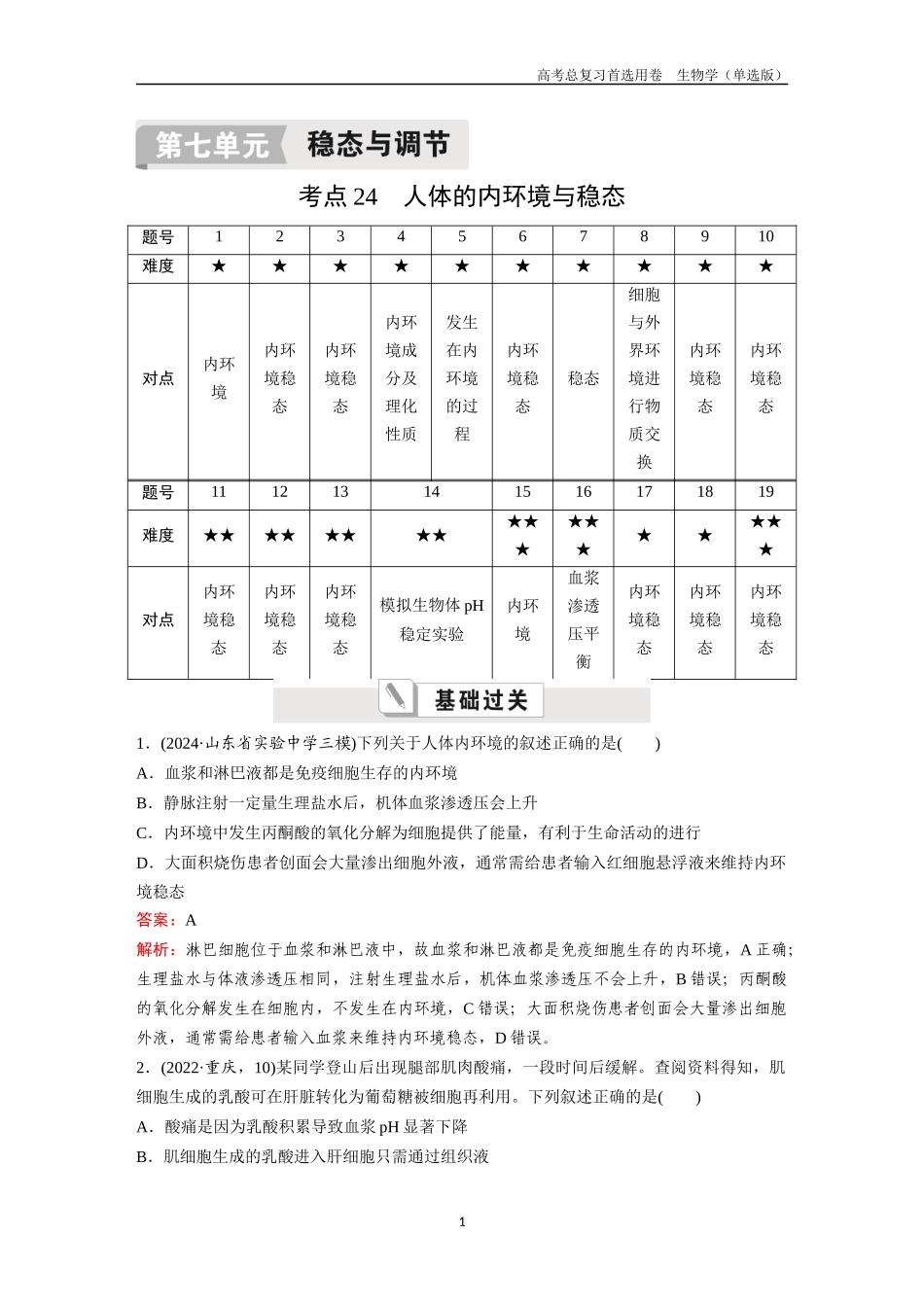 高考总复习首选用卷　生物学（单选版）

第七单元　稳态与调节

考点 24　人体的内环境与稳态

| 题号 | 1 | 2 | 3 | 4 | 5 | 6 | 7 | 8 | 9 | 10 |
|---|---|---|---|---|---|---|---|---|---|---|
| 难度 | ★ | ★ | ★ | ★ | ★ | ★ | ★ | ★ | ★ | ★ |
| 对点 | 内环境 | 内环境稳态 | 内环境稳态 | 内环境成分及理化性质 | 发生在内环境的过程 | 内环境稳态 | 稳态 | 细胞与外界环境进行物质交换 | 内环境稳态 | 内环境稳态 |

| 题号 | 11 | 12 | 13 | 14 | 15 | 16 | 17 | 18 | 19 |
|---|---|---|---|---|---|---|---|---|---|
| 难度 | ★★ | ★★ | ★★ | ★★ | ★★★ | ★★★ | ★ | ★ | ★★★ |
| 对点 | 内环境稳态 | 内环境稳态 | 内环境稳态 | 模拟生物体 pH 稳定实验 | 内环境 | 血浆渗透压平衡 | 内环境稳态 | 内环境稳态 | 内环境稳态 |

基础过关

1．(2024·山东省实验中学三模)下列关于人体内环境的叙述正确的是(　　)
A．血浆和淋巴液都是免疫细胞生存的内环境
B．静脉注射一定量生理盐水后，机体血浆渗透压会上升
C．内环境中发生丙酮酸的氧化分解为细胞提供了能量，有利于生命活动的进行
D．大面积烧伤患者创面会大量渗出细胞外液，通常需给患者输入红细胞悬浮液来维持内环境稳态
答案：A
解析：淋巴细胞位于血浆和淋巴液中，故血浆和淋巴液都是免疫细胞生存的内环境，A 正确；生理盐水与体液渗透压相同，注射生理盐水后，机体血浆渗透压不会上升，B 错误；丙酮酸的氧化分解发生在细胞内，不发生在内环境，C 错误；大面积烧伤患者创面会大量渗出细胞外液，通常需给患者输入血浆来维持内环境稳态，D 错误。
2．(2022·重庆，10)某同学登山后出现腿部肌肉酸痛，一段时间后缓解。查阅资料得知，肌细胞生成的乳酸可在肝脏转化为葡萄糖被细胞再利用。下列叙述正确的是(　　)
A．酸痛是因为乳酸积累导致血浆 pH 显著下降
B．肌细胞生成的乳酸进入肝细胞只需通过组织液

1